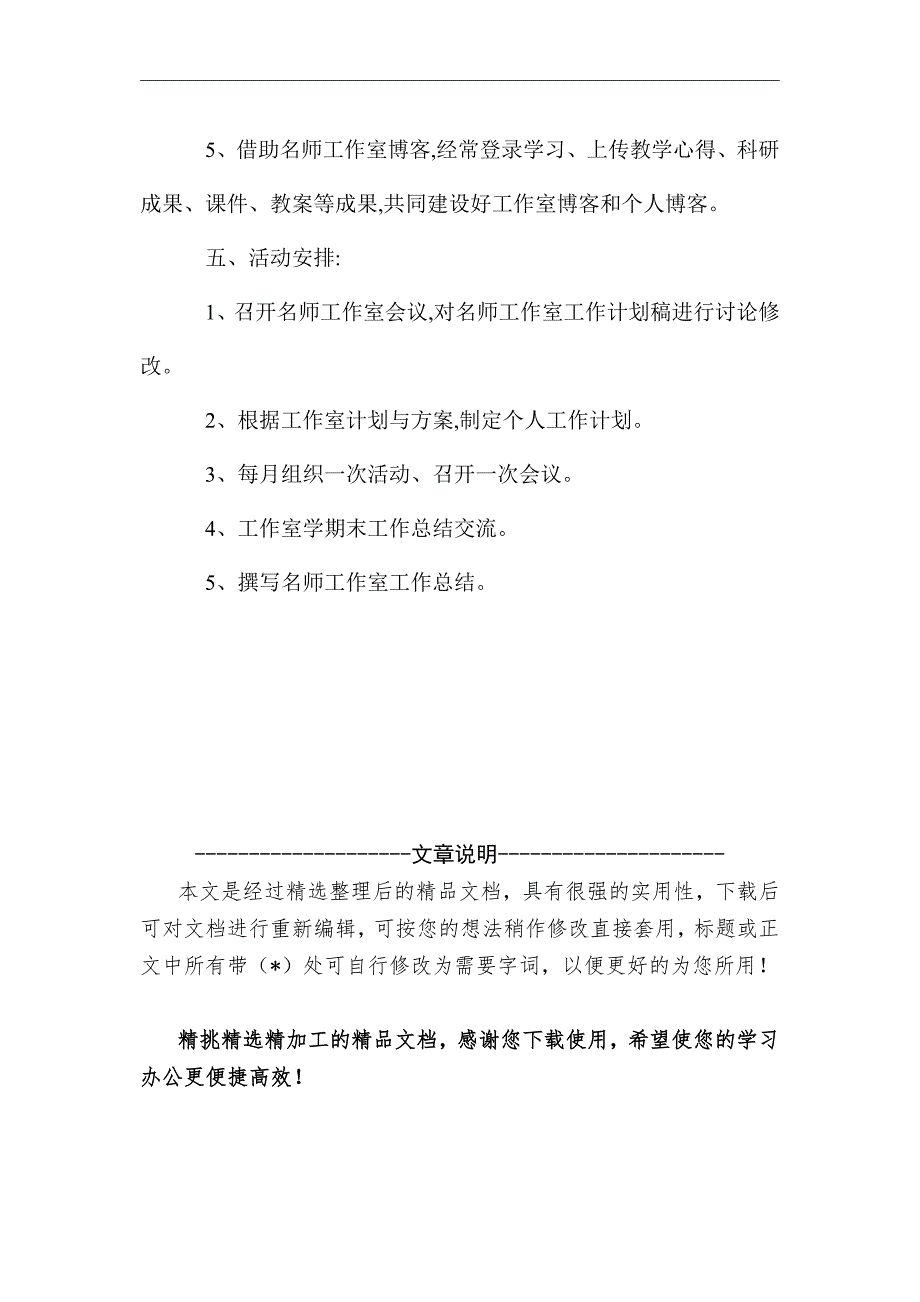 5、借助名师工作室博客,经常登录学习、上传教学心得、科研成果、课件、教案等成果,共同建设好工作室博客和个人博客。

五、活动安排:

1、召开名师工作室会议,对名师工作室工作计划稿进行讨论修改。

2、根据工作室计划与方案,制定个人工作计划。

3、每月组织一次活动、召开一次会议。

4、工作室学期末工作总结交流。

5、撰写名师工作室工作总结。

--------------------文章说明---------------------

本文是经过精选整理后的精品文档，具有很强的实用性，下载后可对文档进行重新编辑，可按您的想法稍作修改直接套用，标题或正文中所有带（*）处可自行修改为需要字词，以便更好的为您所用！

精挑精选精加工的精品文档，感谢您下载使用，希望使您的学习办公更便捷高效！